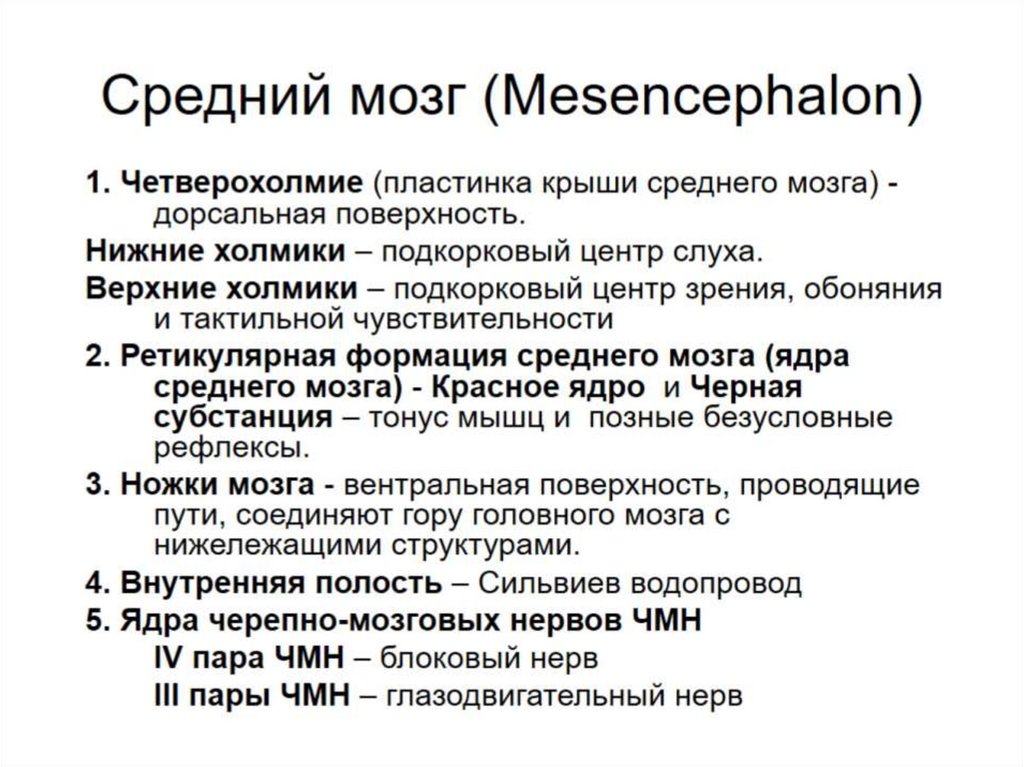 Средний мозг (Mesencephalon)

1. Четверохолмие (пластинка крыши среднего мозга) - дорсальная поверхность.

Нижние холмики – подкорковый центр слуха.

Верхние холмики – подкорковый центр зрения, обоняния и тактильной чувствительности

2. Ретикулярная формация среднего мозга (ядра среднего мозга) - Красное ядро и Черная субстанция – тонус мышц и позные безусловные рефлексы.

3. Ножки мозга - вентральная поверхность, проводящие пути, соединяют гору головного мозга с нижележащими структурами.

4. Внутренняя полость – Сильвиев водопровод

5. Ядра черепно-мозговых нервов ЧМН

IV пара ЧМН – блоковый нерв

III пары ЧМН – глазодвигательный нерв